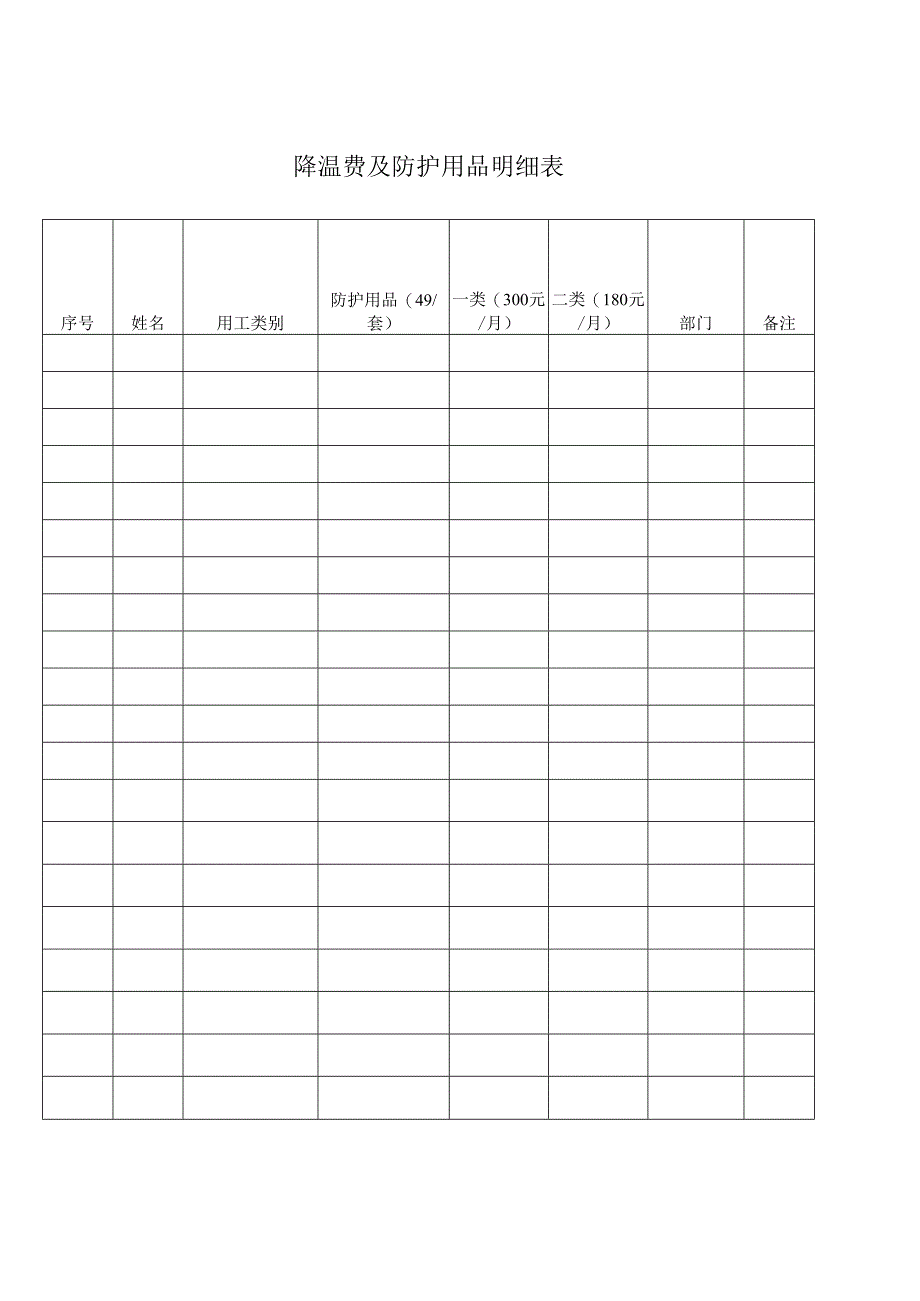 降温费及防护用品明细表

| 序号 | 姓名 | 用工类别 | 防护用品（49/套） | 一类（300元/月） | 二类（180元/月） | 部门 | 备注 |
|---|---|---|---|---|---|---|---|
| | | | | | | | |
| | | | | | | | |
| | | | | | | | |
| | | | | | | | |
| | | | | | | | |
| | | | | | | | |
| | | | | | | | |
| | | | | | | | |
| | | | | | | | |
| | | | | | | | |
| | | | | | | | |
| | | | | | | | |
| | | | | | | | |
| | | | | | | | |
| | | | | | | | |
| | | | | | | | |
| | | | | | | | |
| | | | | | | | |
| | | | | | | | |
| | | | | | | | |